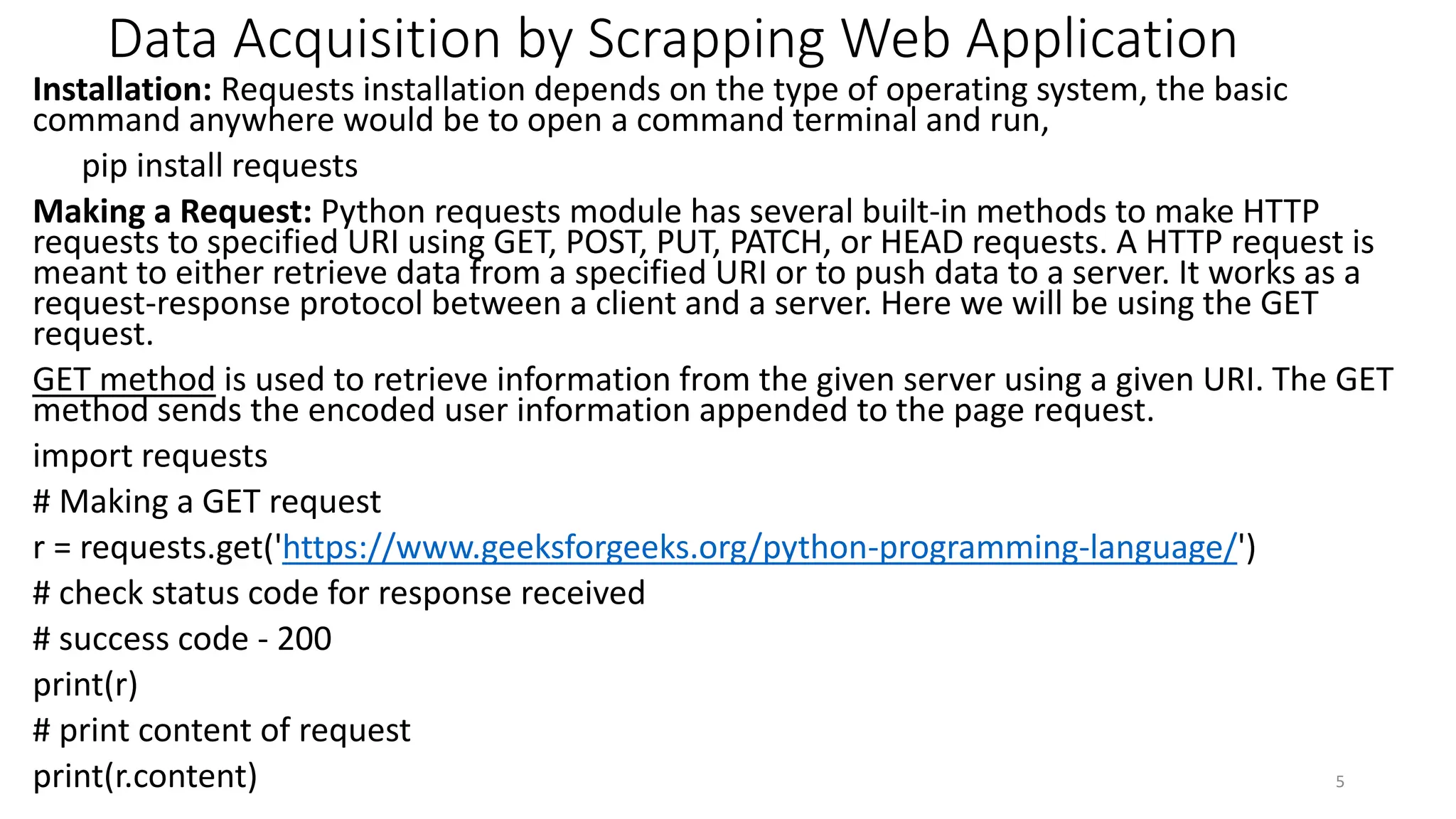 Data Acquisition by Scrapping Web Application

Installation: Requests installation depends on the type of operating system, the basic command anywhere would be to open a command terminal and run,

pip install requests

Making a Request: Python requests module has several built-in methods to make HTTP requests to specified URI using GET, POST, PUT, PATCH, or HEAD requests. A HTTP request is meant to either retrieve data from a specified URI or to push data to a server. It works as a request-response protocol between a client and a server. Here we will be using the GET request.

GET method is used to retrieve information from the given server using a given URI. The GET method sends the encoded user information appended to the page request.

import requests

# Making a GET request

r = requests.get('https://www.geeksforgeeks.org/python-programming-language/')

# check status code for response received

# success code - 200

print(r)

# print content of request

print(r.content)

5